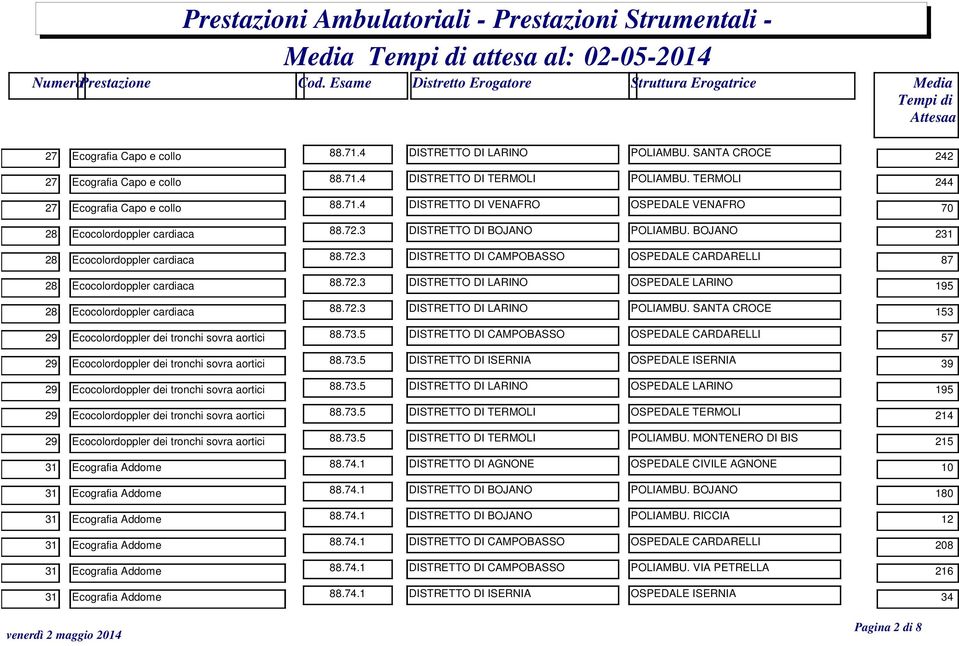 Prestazioni Ambulatoriali - Prestazioni Strumentali -

Media Tempi di attesa al: 02-05-2014

| Numero | Prestazione | Cod. Esame | Distretto Erogatore | Struttura Erogatrice | Media Tempi di Attesaa |
|---|---|---|---|---|---|
| 27 | Ecografia Capo e collo | 88.71.4 | DISTRETTO DI LARINO | POLIAMBU. SANTA CROCE | 242 |
| 27 | Ecografia Capo e collo | 88.71.4 | DISTRETTO DI TERMOLI | POLIAMBU. TERMOLI | 244 |
| 27 | Ecografia Capo e collo | 88.71.4 | DISTRETTO DI VENAFRO | OSPEDALE VENAFRO | 70 |
| 28 | Ecocolordoppler cardiaca | 88.72.3 | DISTRETTO DI BOJANO | POLIAMBU. BOJANO | 231 |
| 28 | Ecocolordoppler cardiaca | 88.72.3 | DISTRETTO DI CAMPOBASSO | OSPEDALE CARDARELLI | 87 |
| 28 | Ecocolordoppler cardiaca | 88.72.3 | DISTRETTO DI LARINO | OSPEDALE LARINO | 195 |
| 28 | Ecocolordoppler cardiaca | 88.72.3 | DISTRETTO DI LARINO | POLIAMBU. SANTA CROCE | 153 |
| 29 | Ecocolordoppler dei tronchi sovra aortici | 88.73.5 | DISTRETTO DI CAMPOBASSO | OSPEDALE CARDARELLI | 57 |
| 29 | Ecocolordoppler dei tronchi sovra aortici | 88.73.5 | DISTRETTO DI ISERNIA | OSPEDALE ISERNIA | 39 |
| 29 | Ecocolordoppler dei tronchi sovra aortici | 88.73.5 | DISTRETTO DI LARINO | OSPEDALE LARINO | 195 |
| 29 | Ecocolordoppler dei tronchi sovra aortici | 88.73.5 | DISTRETTO DI TERMOLI | OSPEDALE TERMOLI | 214 |
| 29 | Ecocolordoppler dei tronchi sovra aortici | 88.73.5 | DISTRETTO DI TERMOLI | POLIAMBU. MONTENERO DI BIS | 215 |
| 31 | Ecografia Addome | 88.74.1 | DISTRETTO DI AGNONE | OSPEDALE CIVILE AGNONE | 10 |
| 31 | Ecografia Addome | 88.74.1 | DISTRETTO DI BOJANO | POLIAMBU. BOJANO | 180 |
| 31 | Ecografia Addome | 88.74.1 | DISTRETTO DI BOJANO | POLIAMBU. RICCIA | 12 |
| 31 | Ecografia Addome | 88.74.1 | DISTRETTO DI CAMPOBASSO | OSPEDALE CARDARELLI | 208 |
| 31 | Ecografia Addome | 88.74.1 | DISTRETTO DI CAMPOBASSO | POLIAMBU. VIA PETRELLA | 216 |
| 31 | Ecografia Addome | 88.74.1 | DISTRETTO DI ISERNIA | OSPEDALE ISERNIA | 34 |

venerdì 2 maggio 2014

Pagina 2 di 8